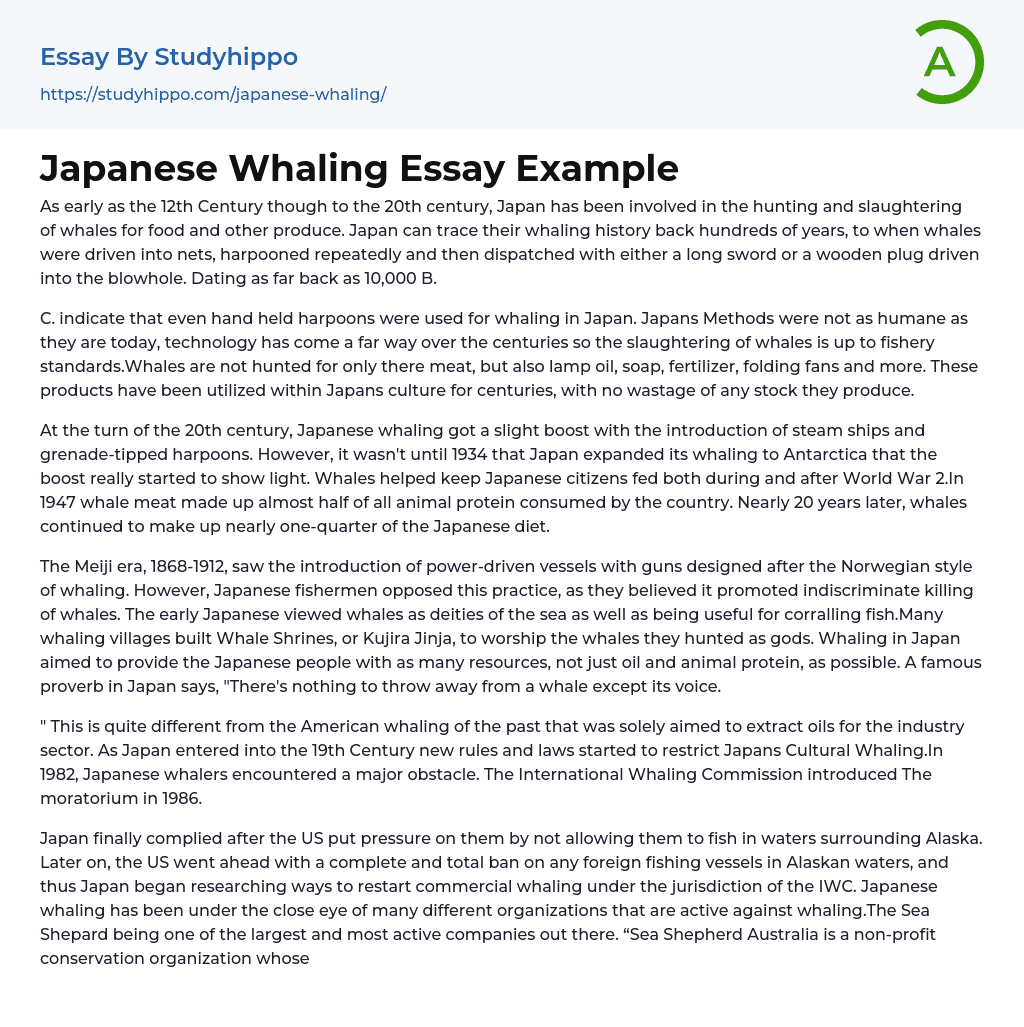 Essay By Studyhippo
https://studyhippo.com/japanese-whaling/

A

Japanese Whaling Essay Example

As early as the 12th Century though to the 20th century, Japan has been involved in the hunting and slaughtering of whales for food and other produce. Japan can trace their whaling history back hundreds of years, to when whales were driven into nets, harpooned repeatedly and then dispatched with either a long sword or a wooden plug driven into the blowhole. Dating as far back as 10,000 B.

C. indicate that even hand held harpoons were used for whaling in Japan. Japans Methods were not as humane as they are today, technology has come a far way over the centuries so the slaughtering of whales is up to fishery standards.Whales are not hunted for only there meat, but also lamp oil, soap, fertilizer, folding fans and more. These products have been utilized within Japans culture for centuries, with no wastage of any stock they produce.

At the turn of the 20th century, Japanese whaling got a slight boost with the introduction of steam ships and grenade-tipped harpoons. However, it wasn't until 1934 that Japan expanded its whaling to Antarctica that the boost really started to show light. Whales helped keep Japanese citizens fed both during and after World War 2.In 1947 whale meat made up almost half of all animal protein consumed by the country. Nearly 20 years later, whales continued to make up nearly one-quarter of the Japanese diet.

The Meiji era, 1868-1912, saw the introduction of power-driven vessels with guns designed after the Norwegian style of whaling. However, Japanese fishermen opposed this practice, as they believed it promoted indiscriminate killing of whales. The early Japanese viewed whales as deities of the sea as well as being useful for corralling fish.Many whaling villages built Whale Shrines, or Kujira Jinja, to worship the whales they hunted as gods. Whaling in Japan aimed to provide the Japanese people with as many resources, not just oil and animal protein, as possible. A famous proverb in Japan says, "There's nothing to throw away from a whale except its voice.

" This is quite different from the American whaling of the past that was solely aimed to extract oils for the industry sector. As Japan entered into the 19th Century new rules and laws started to restrict Japans Cultural Whaling.In 1982, Japanese whalers encountered a major obstacle. The International Whaling Commission introduced The moratorium in 1986.

Japan finally complied after the US put pressure on them by not allowing them to fish in waters surrounding Alaska. Later on, the US went ahead with a complete and total ban on any foreign fishing vessels in Alaskan waters, and thus Japan began researching ways to restart commercial whaling under the jurisdiction of the IWC. Japanese whaling has been under the close eye of many different organizations that are active against whaling.The Sea Shepard being one of the largest and most active companies out there. “Sea Shepherd Australia is a non-profit conservation organization whose